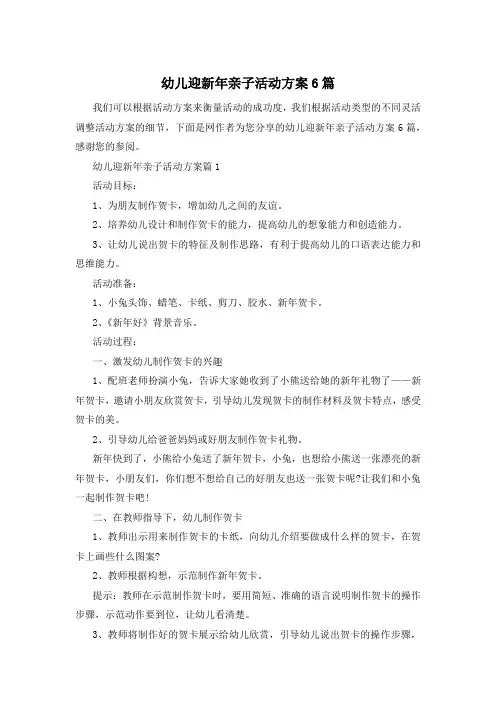 幼儿迎新年亲子活动方案6篇

我们可以根据活动方案来衡量活动的成功度，我们根据活动类型的不同灵活调整活动方案的细节，下面是网作者为您分享的幼儿迎新年亲子活动方案6篇，感谢您的参阅。

幼儿迎新年亲子活动方案篇1

活动目标：

1、为朋友制作贺卡，增加幼儿之间的友谊。

2、培养幼儿设计和制作贺卡的能力，提高幼儿的想象能力和创造能力。

3、让幼儿说出贺卡的特征及制作思路，有利于提高幼儿的口语表达能力和思维能力。

活动准备：

1、小兔头饰、蜡笔、卡纸、剪刀、胶水、新年贺卡。

2、《新年好》背景音乐。

活动过程：

一、激发幼儿制作贺卡的兴趣

1、配班老师扮演小兔，告诉大家她收到了小熊送给她的新年礼物了——新年贺卡，邀请小朋友欣赏贺卡，引导幼儿发现贺卡的制作材料及贺卡特点，感受贺卡的美。

2、引导幼儿给爸爸妈妈或好朋友制作贺卡礼物。

新年快到了，小熊给小兔送了新年贺卡，小兔，也想给小熊送一张漂亮的新年贺卡，小朋友们，你们想不想给自己的好朋友也送一张贺卡呢?让我们和小兔一起制作贺卡吧！

二、在教师指导下，幼儿制作贺卡

1、教师出示用来制作贺卡的卡纸，向幼儿介绍要做成什么样的贺卡，在贺卡上画些什么图案?

2、教师根据构想，示范制作新年贺卡。

提示：教师在示范制作贺卡时，要用简短、准确的语言说明制作贺卡的操作步骤，示范动作要到位，让幼儿看清楚。

3、教师将制作好的贺卡展示给幼儿欣赏，引导幼儿说出贺卡的操作步骤，